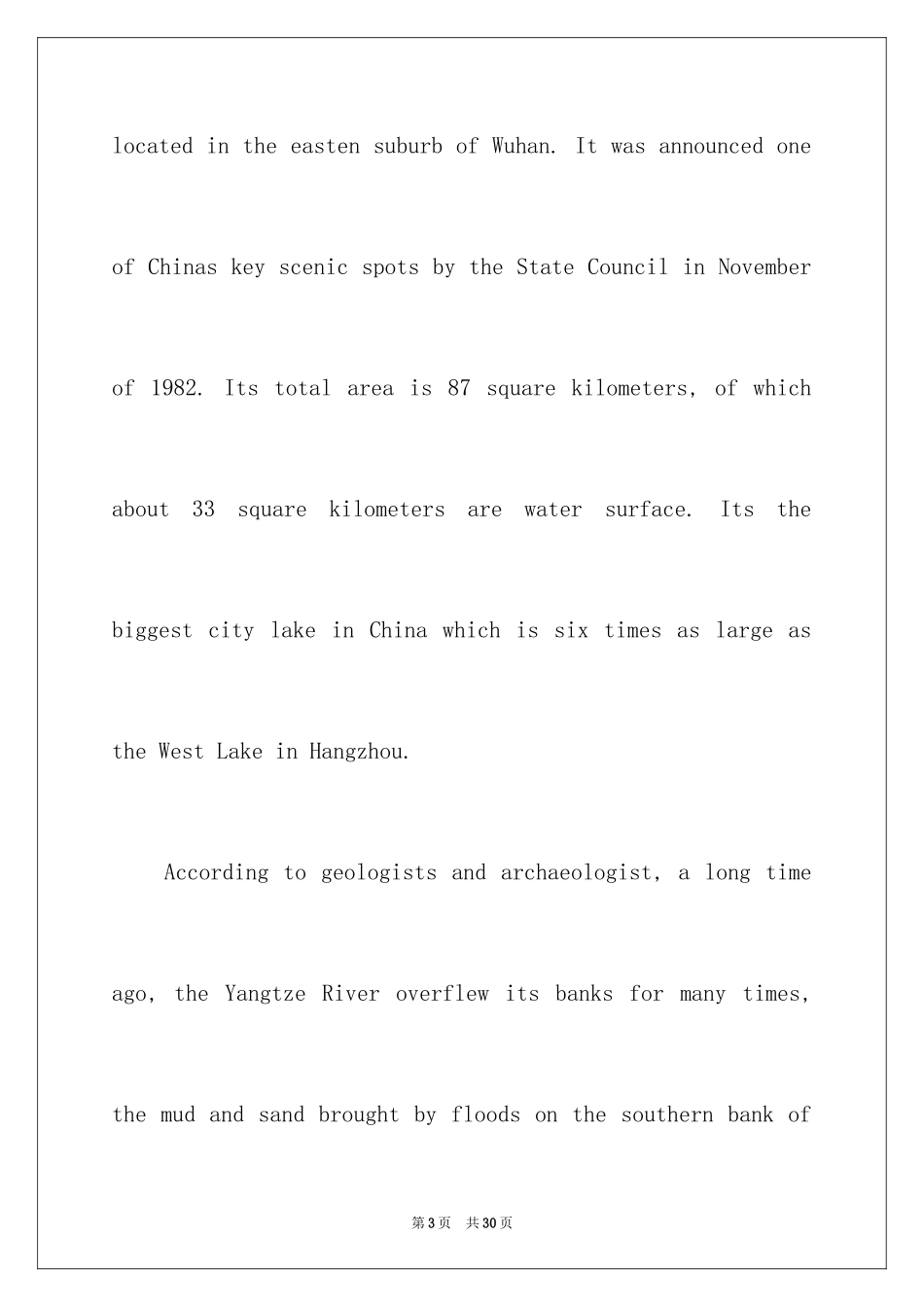 located in the easten suburb of Wuhan. It was announced one of Chinas key scenic spots by the State Council in November of 1982. Its total area is 87 square kilometers, of which about 33 square kilometers are water surface. Its the biggest city lake in China which is six times as large as the West Lake in Hangzhou.

According to geologists and archaeologist, a long time ago, the Yangtze River overflew its banks for many times, the mud and sand brought by floods on the southern bank of

第3页 共30页